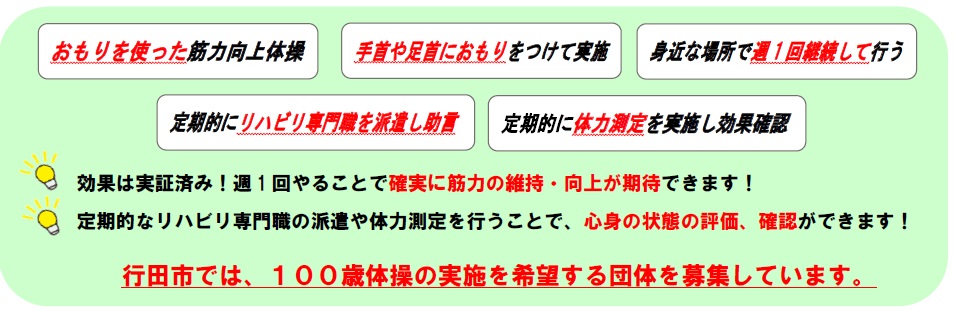 おもりを使った筋力向上体操

手首や足首におもりをつけて実施

身近な場所で週１回継続して行う

定期的にリハビリ専門職を派遣し助言

定期的に体力測定を実施し効果確認

効果は実証済み！週１回やることで確実に筋力の維持・向上が期待できます！

定期的なリハビリ専門職の派遣や体力測定を行うことで、心身の状態の評価、確認ができます！

行田市では、１００歳体操の実施を希望する団体を募集しています。